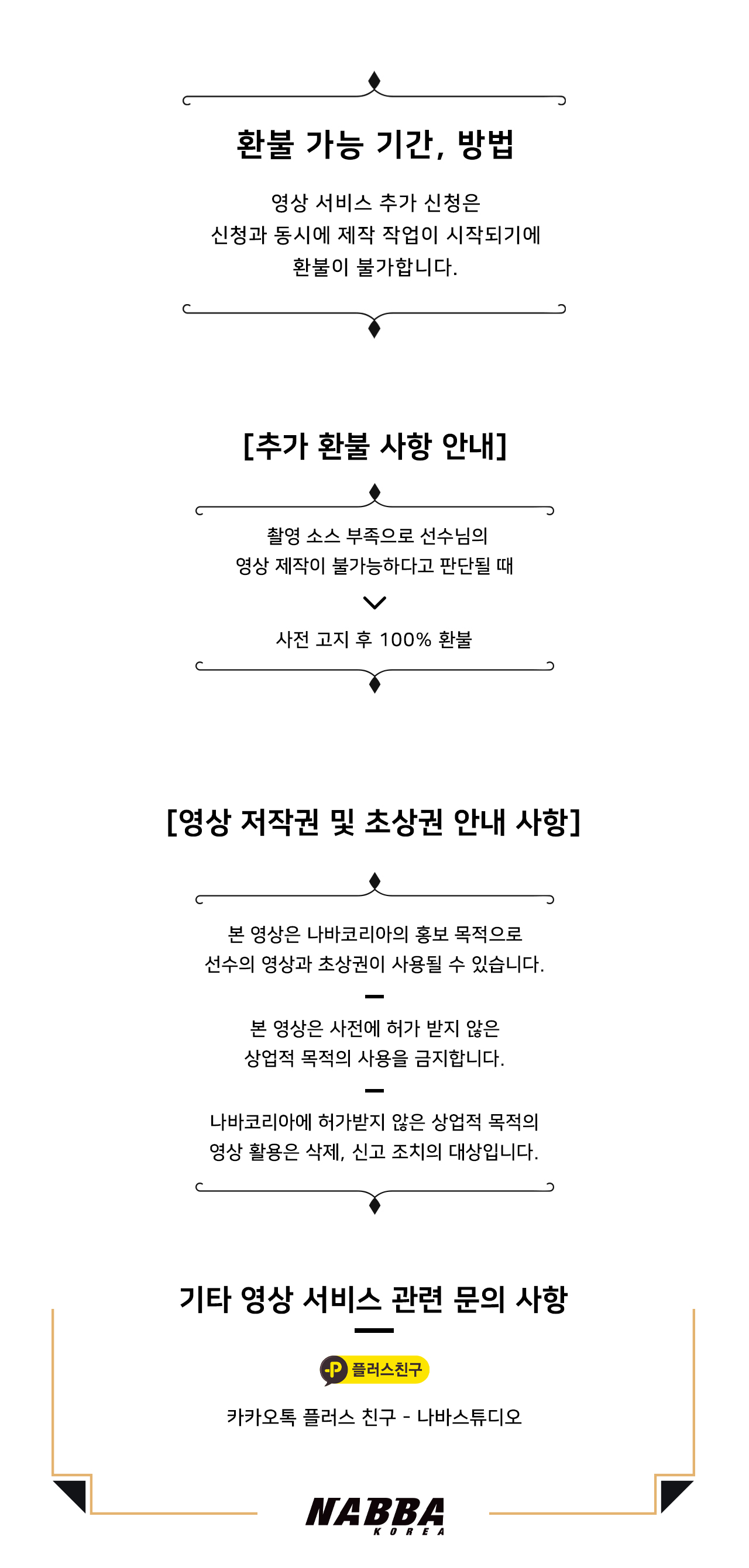 환불 가능 기간, 방법

영상 서비스 추가 신청은
신청과 동시에 제작 작업이 시작되기에
환불이 불가합니다.

[추가 환불 사항 안내]

촬영 소스 부족으로 선수님의
영상 제작이 불가능하다고 판단될 때

사전 고지 후 100% 환불

[영상 저작권 및 초상권 안내 사항]

본 영상은 나바코리아의 홍보 목적으로
선수의 영상과 초상권이 사용될 수 있습니다.

본 영상은 사전에 허가 받지 않은
상업적 목적의 사용을 금지합니다.

나바코리아에 허가받지 않은 상업적 목적의
영상 활용은 삭제, 신고 조치의 대상입니다.

기타 영상 서비스 관련 문의 사항

P 플러스친구

카카오톡 플러스 친구 - 나바스튜디오

NABBA
KOREA